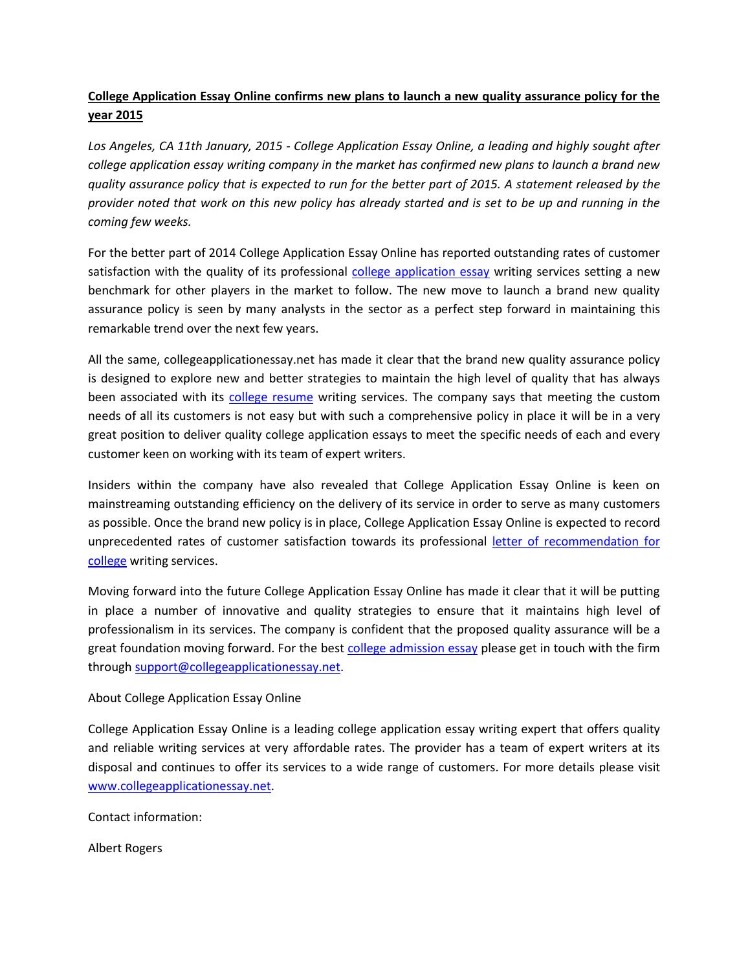 College Application Essay Online confirms new plans to launch a new quality assurance policy for the year 2015

Los Angeles, CA 11th January, 2015 - College Application Essay Online, a leading and highly sought after college application essay writing company in the market has confirmed new plans to launch a brand new quality assurance policy that is expected to run for the better part of 2015. A statement released by the provider noted that work on this new policy has already started and is set to be up and running in the coming few weeks.

For the better part of 2014 College Application Essay Online has reported outstanding rates of customer satisfaction with the quality of its professional college application essay writing services setting a new benchmark for other players in the market to follow. The new move to launch a brand new quality assurance policy is seen by many analysts in the sector as a perfect step forward in maintaining this remarkable trend over the next few years.

All the same, collegeapplicationessay.net has made it clear that the brand new quality assurance policy is designed to explore new and better strategies to maintain the high level of quality that has always been associated with its college resume writing services. The company says that meeting the custom needs of all its customers is not easy but with such a comprehensive policy in place it will be in a very great position to deliver quality college application essays to meet the specific needs of each and every customer keen on working with its team of expert writers.

Insiders within the company have also revealed that College Application Essay Online is keen on mainstreaming outstanding efficiency on the delivery of its service in order to serve as many customers as possible. Once the brand new policy is in place, College Application Essay Online is expected to record unprecedented rates of customer satisfaction towards its professional letter of recommendation for college writing services.

Moving forward into the future College Application Essay Online has made it clear that it will be putting in place a number of innovative and quality strategies to ensure that it maintains high level of professionalism in its services. The company is confident that the proposed quality assurance will be a great foundation moving forward. For the best college admission essay please get in touch with the firm through support@collegeapplicationessay.net.

About College Application Essay Online

College Application Essay Online is a leading college application essay writing expert that offers quality and reliable writing services at very affordable rates. The provider has a team of expert writers at its disposal and continues to offer its services to a wide range of customers. For more details please visit www.collegeapplicationessay.net.

Contact information:

Albert Rogers